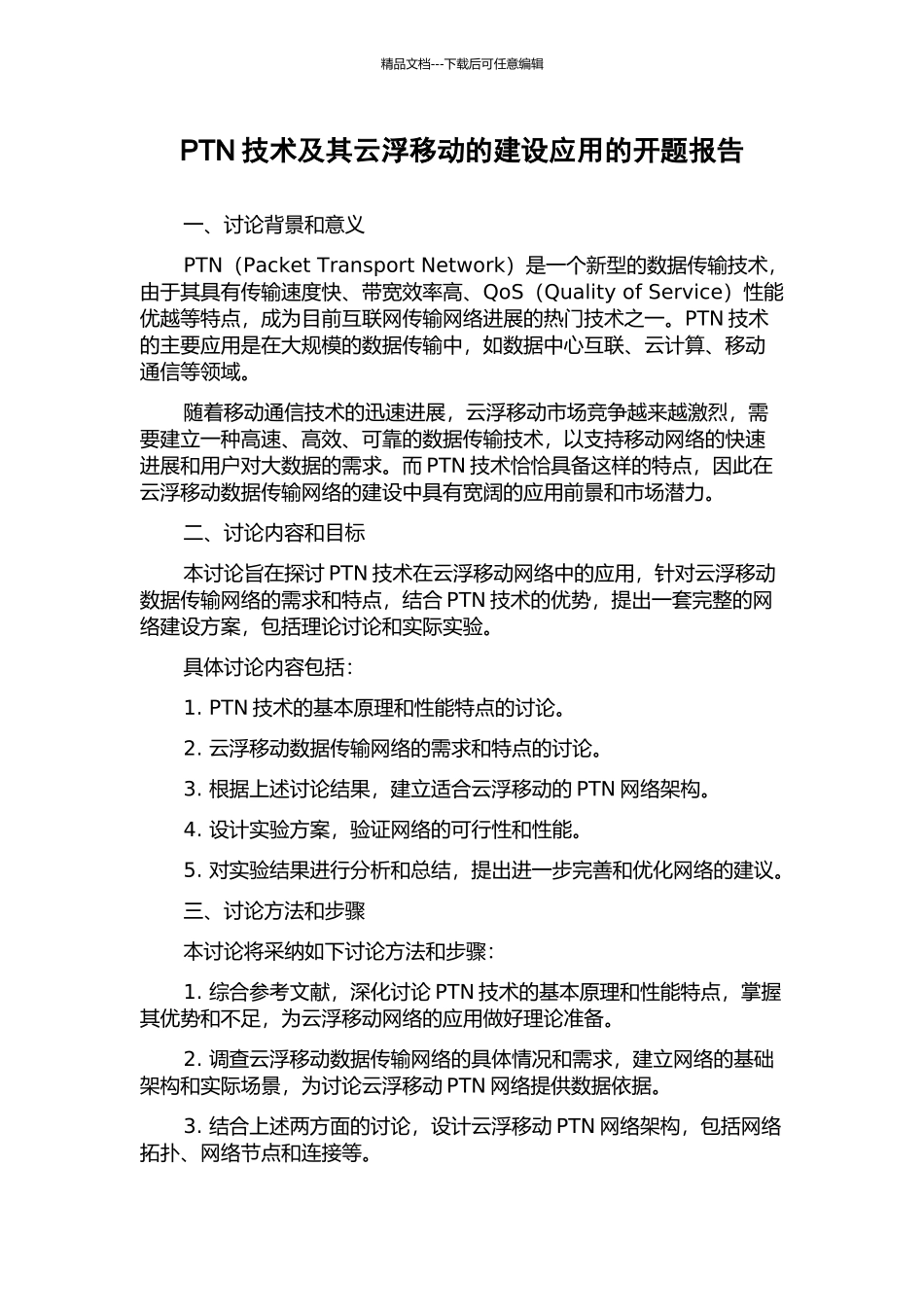 精品文档---下载后可任意编辑

PTN 技术及其云浮移动的建设应用的开题报告

一、讨论背景和意义

PTN（Packet Transport Network）是一个新型的数据传输技术，由于其具有传输速度快、带宽效率高、QoS（Quality of Service）性能优越等特点，成为目前互联网传输网络进展的热门技术之一。PTN 技术的主要应用是在大规模的数据传输中，如数据中心互联、云计算、移动通信等领域。

随着移动通信技术的迅速进展，云浮移动市场竞争越来越激烈，需要建立一种高速、高效、可靠的数据传输技术，以支持移动网络的快速进展和用户对大数据的需求。而 PTN 技术恰恰具备这样的特点，因此在云浮移动数据传输网络的建设中具有宽阔的应用前景和市场潜力。

二、讨论内容和目标

本讨论旨在探讨 PTN 技术在云浮移动网络中的应用，针对云浮移动数据传输网络的需求和特点，结合 PTN 技术的优势，提出一套完整的网络建设方案，包括理论讨论和实际实验。

具体讨论内容包括：

1. PTN 技术的基本原理和性能特点的讨论。

2. 云浮移动数据传输网络的需求和特点的讨论。

3. 根据上述讨论结果，建立适合云浮移动的 PTN 网络架构。

4. 设计实验方案，验证网络的可行性和性能。

5. 对实验结果进行分析和总结，提出进一步完善和优化网络的建议。

三、讨论方法和步骤

本讨论将采纳如下讨论方法和步骤：

1. 综合参考文献，深化讨论 PTN 技术的基本原理和性能特点，掌握其优势和不足，为云浮移动网络的应用做好理论准备。

2. 调查云浮移动数据传输网络的具体情况和需求，建立网络的基础架构和实际场景，为讨论云浮移动 PTN 网络提供数据依据。

3. 结合上述两方面的讨论，设计云浮移动 PTN 网络架构，包括网络拓扑、网络节点和连接等。